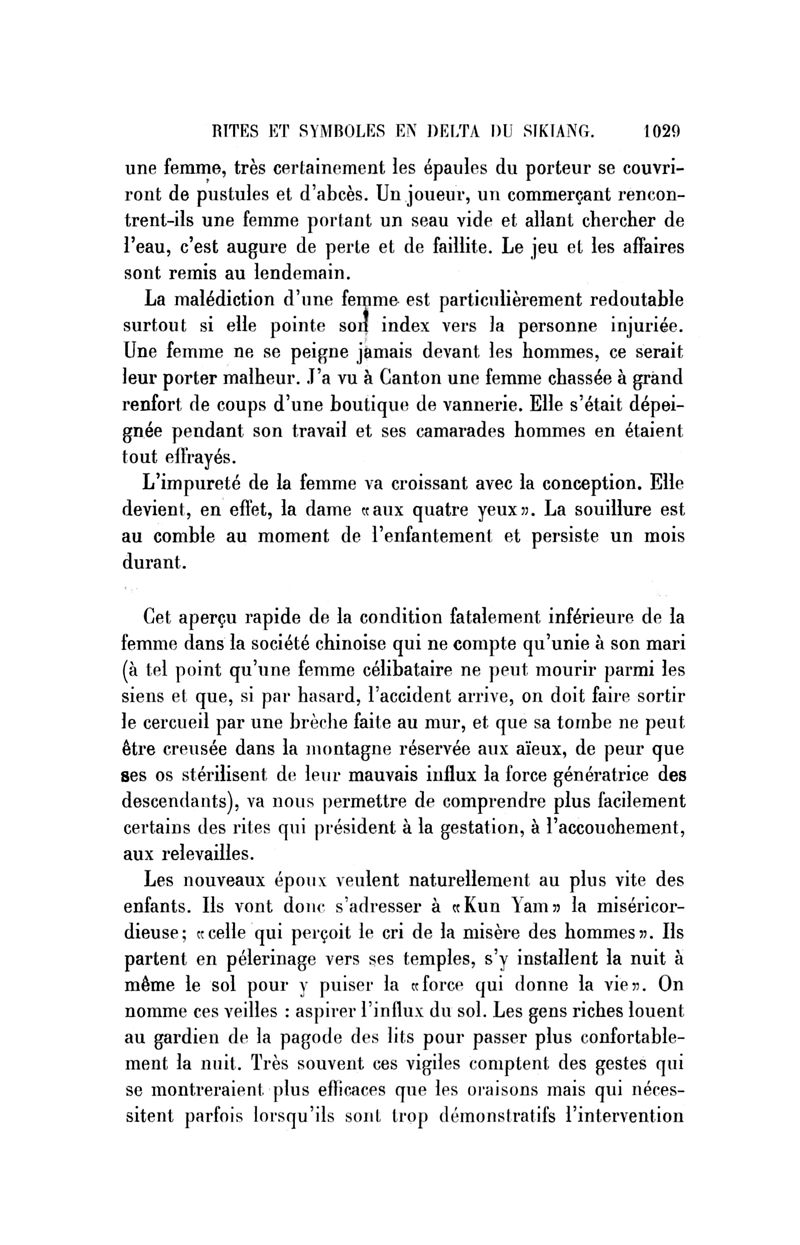 RITES ET SYMBOLES EN DELTA DU SIKIANG. 1029

une femme, très certainement les épaules du porteur se couvriront de pustules et d'abcès. Un joueur, un commerçant rencontrent-ils une femme portant un seau vide et allant chercher de l'eau, c'est augure de perte et de faillite. Le jeu et les affaires sont remis au lendemain.

La malédiction d'une femme est particulièrement redoutable surtout si elle pointe son index vers la personne injuriée. Une femme ne se peigne jamais devant les hommes, ce serait leur porter malheur. J'a vu à Canton une femme chassée à grand renfort de coups d'une boutique de vannerie. Elle s'était dépeignée pendant son travail et ses camarades hommes en étaient tout effrayés.

L'impureté de la femme va croissant avec la conception. Elle devient, en effet, la dame «aux quatre yeux». La souillure est au comble au moment de l'enfantement et persiste un mois durant.

Cet aperçu rapide de la condition fatalement inférieure de la femme dans la société chinoise qui ne compte qu'unie à son mari (à tel point qu'une femme célibataire ne peut mourir parmi les siens et que, si par hasard, l'accident arrive, on doit faire sortir le cercueil par une brèche faite au mur, et que sa tombe ne peut être creusée dans la montagne réservée aux aïeux, de peur que ses os stérilisent de leur mauvais influx la force génératrice des descendants), va nous permettre de comprendre plus facilement certains des rites qui président à la gestation, à l'accouchement, aux relevailles.

Les nouveaux époux veulent naturellement au plus vite des enfants. Ils vont donc s'adresser à «Kun Yam» la miséricordieuse; «celle qui perçoit le cri de la misère des hommes». Ils partent en pélerinage vers ses temples, s'y installent la nuit à même le sol pour y puiser la «force qui donne la vie». On nomme ces veilles : aspirer l'influx du sol. Les gens riches louent au gardien de la pagode des lits pour passer plus confortablement la nuit. Très souvent ces vigiles comptent des gestes qui se montreraient plus efficaces que les oraisons mais qui nécessitent parfois lorsqu'ils sont trop démonstratifs l'intervention